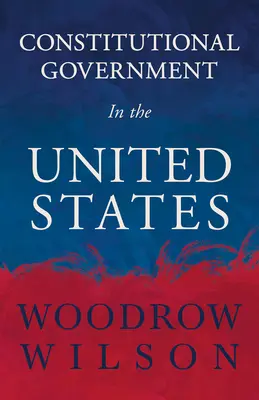 CONSTITUTIONAL GOVERNMENT

In the

UNITED STATES

WOODROW WILSON